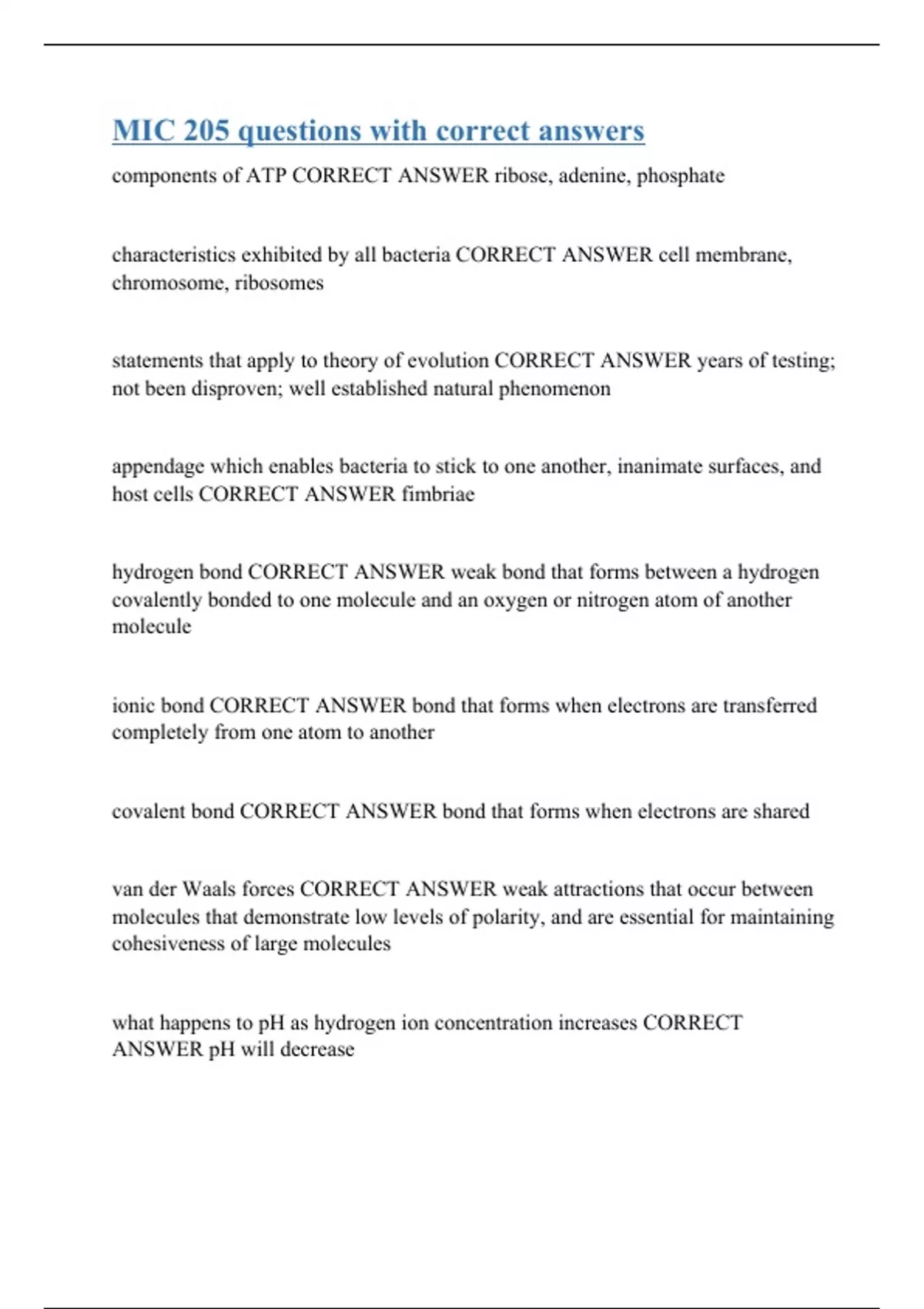 MIC 205 questions with correct answers

components of ATP CORRECT ANSWER ribose, adenine, phosphate

characteristics exhibited by all bacteria CORRECT ANSWER cell membrane, chromosome, ribosomes

statements that apply to theory of evolution CORRECT ANSWER years of testing; not been disproven; well established natural phenomenon

appendage which enables bacteria to stick to one another, inanimate surfaces, and host cells CORRECT ANSWER fimbriae

hydrogen bond CORRECT ANSWER weak bond that forms between a hydrogen covalently bonded to one molecule and an oxygen or nitrogen atom of another molecule

ionic bond CORRECT ANSWER bond that forms when electrons are transferred completely from one atom to another

covalent bond CORRECT ANSWER bond that forms when electrons are shared

van der Waals forces CORRECT ANSWER weak attractions that occur between molecules that demonstrate low levels of polarity, and are essential for maintaining cohesiveness of large molecules

what happens to pH as hydrogen ion concentration increases CORRECT ANSWER pH will decrease